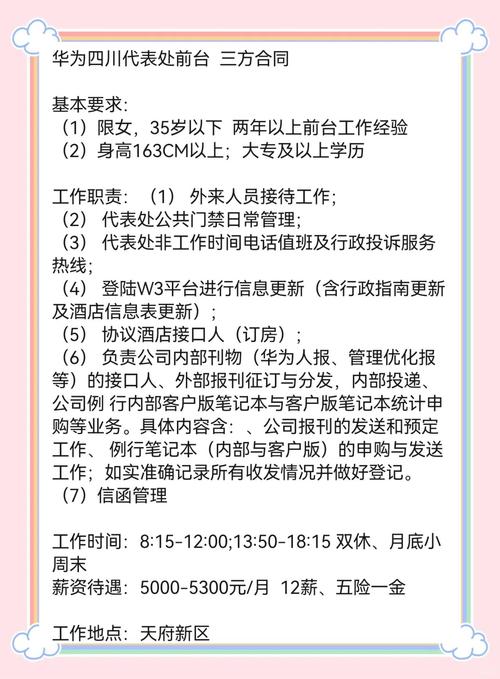 华为四川代表处前台 三方合同

基本要求:
（1）限女，35岁以下 两年以上前台工作经验
（2）身高163CM以上；大专及以上学历

工作职责：（1） 外来人员接待工作；
（2） 代表处公共门禁日常管理；
（3） 代表处非工作时间电话值班及行政投诉服务热线；
（4） 登陆W3平台进行信息更新（含行政指南更新及酒店信息表更新）；
（5） 协议酒店接口人（订房）；
（6） 负责公司内部刊物（华为人报、管理优化报等）的接口人、外部报刊征订与分发，内部投递、公司例 行内部客户版笔记本与客户版笔记本统计申购等业务。具体内容含：、公司报刊的发送和预定工作、 例行笔记本（内部与客户版）的申购与发送工作；如实准确记录所有收发情况并做好登记。
（7）信函管理

工作时间：8:15-12:00;13:50-18:15 双休、月底小周末
薪资待遇：5000-5300元/月 12薪、五险一金

工作地点：天府新区